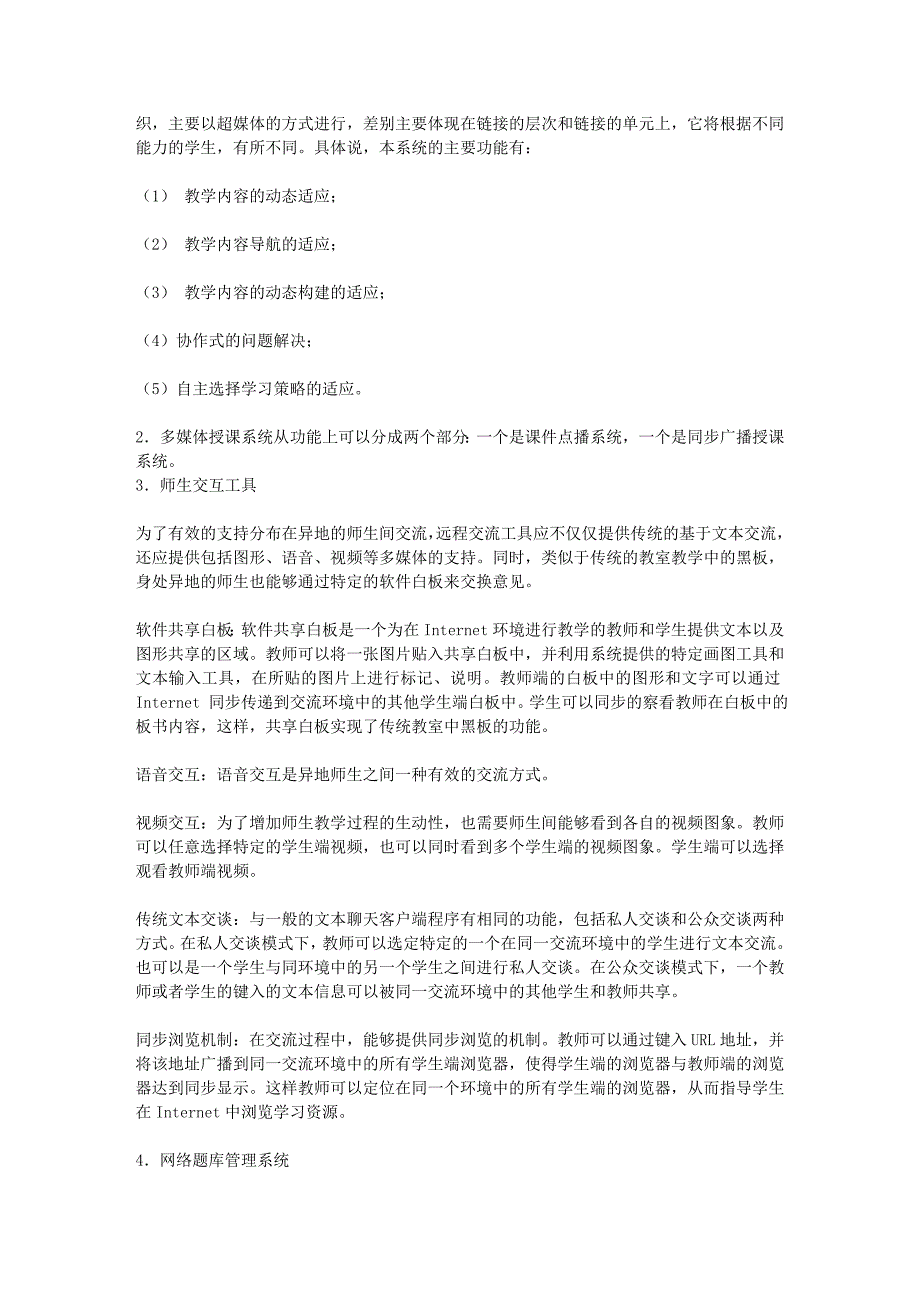 织，主要以超媒体的方式进行，差别主要体现在链接的层次和链接的单元上，它将根据不同能力的学生，有所不同。具体说，本系统的主要功能有：

（1） 教学内容的动态适应；

（2） 教学内容导航的适应；

（3） 教学内容的动态构建的适应；

（4）协作式的问题解决；

（5）自主选择学习策略的适应。

2．多媒体授课系统从功能上可以分成两个部分：一个是课件点播系统，一个是同步广播授课系统。
3．师生交互工具

为了有效的支持分布在异地的师生间交流，远程交流工具应不仅仅提供传统的基于文本交流，还应提供包括图形、语音、视频等多媒体的支持。同时，类似于传统的教室教学中的黑板，身处异地的师生也能够通过特定的软件白板来交换意见。

软件共享白板：软件共享白板是一个为在 Internet 环境进行教学的教师和学生提供文本以及图形共享的区域。教师可以将一张图片贴入共享白板中，并利用系统提供的特定画图工具和文本输入工具，在所贴的图片上进行标记、说明。教师端的白板中的图形和文字可以通过 Internet 同步传递到交流环境中的其他学生端白板中。学生可以同步的察看教师在白板中的板书内容，这样，共享白板实现了传统教室中黑板的功能。

语音交互：语音交互是异地师生之间一种有效的交流方式。

视频交互：为了增加师生教学过程的生动性，也需要师生间能够看到各自的视频图象。教师可以任意选择特定的学生端视频，也可以同时看到多个学生端的视频图象。学生端可以选择观看教师端视频。

传统文本交谈：与一般的文本聊天客户端程序有相同的功能，包括私人交谈和公众交谈两种方式。在私人交谈模式下，教师可以选定特定的一个在同一交流环境中的学生进行文本交流。也可以是一个学生与同环境中的另一个学生之间进行私人交谈。在公众交谈模式下，一个教师或者学生的键入的文本信息可以被同一交流环境中的其他学生和教师共享。

同步浏览机制：在交流过程中，能够提供同步浏览的机制。教师可以通过键入 URL 地址，并将该地址广播到同一交流环境中的所有学生端浏览器，使得学生端的浏览器与教师端的浏览器达到同步显示。这样教师可以定位在同一个环境中的所有学生端的浏览器，从而指导学生在 Internet 中浏览学习资源。

4．网络题库管理系统